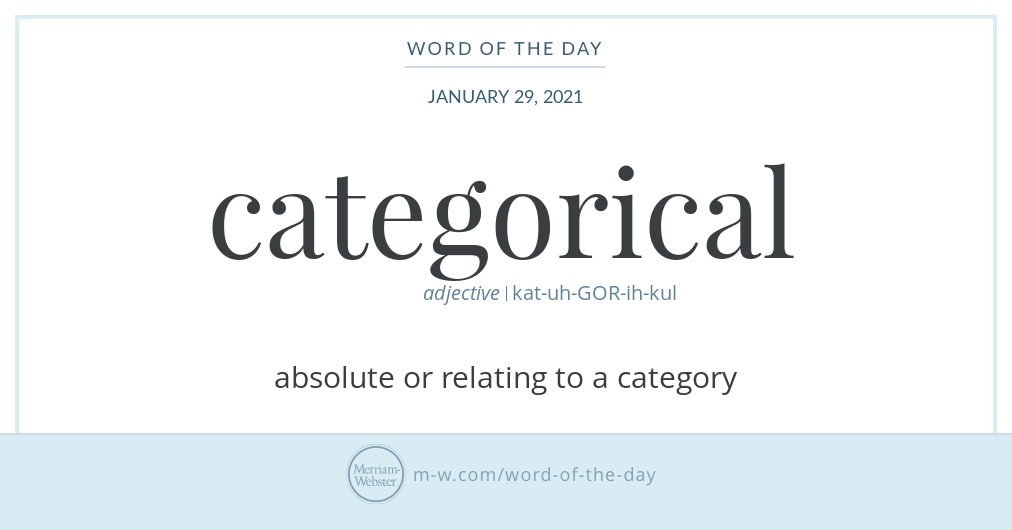 WORD OF THE DAY

JANUARY 29, 2021

categorical

adjective | kat-uh-GOR-ih-kul

absolute or relating to a category

Merriam-Webster

m-w.com/word-of-the-day